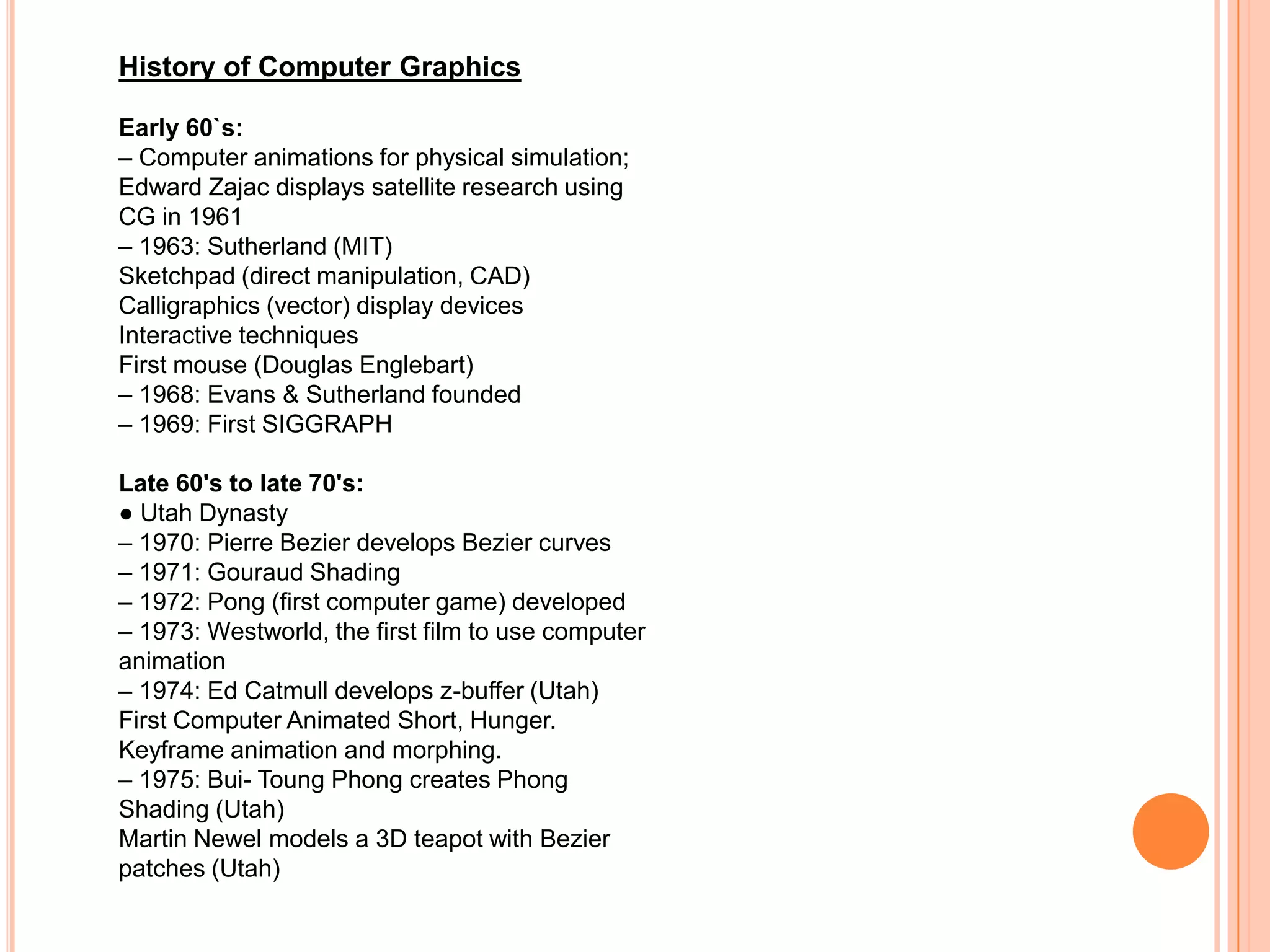 History of Computer Graphics

Early 60`s:
– Computer animations for physical simulation;
Edward Zajac displays satellite research using CG in 1961
– 1963: Sutherland (MIT)
Sketchpad (direct manipulation, CAD)
Calligraphics (vector) display devices
Interactive techniques
First mouse (Douglas Englebart)
– 1968: Evans & Sutherland founded
– 1969: First SIGGRAPH

Late 60's to late 70's:
● Utah Dynasty
– 1970: Pierre Bezier develops Bezier curves
– 1971: Gouraud Shading
– 1972: Pong (first computer game) developed
– 1973: Westworld, the first film to use computer animation
– 1974: Ed Catmull develops z-buffer (Utah)
First Computer Animated Short, Hunger.
Keyframe animation and morphing.
– 1975: Bui- Toung Phong creates Phong Shading (Utah)
Martin Newel models a 3D teapot with Bezier patches (Utah)